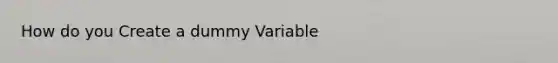 How do you Create a dummy Variable